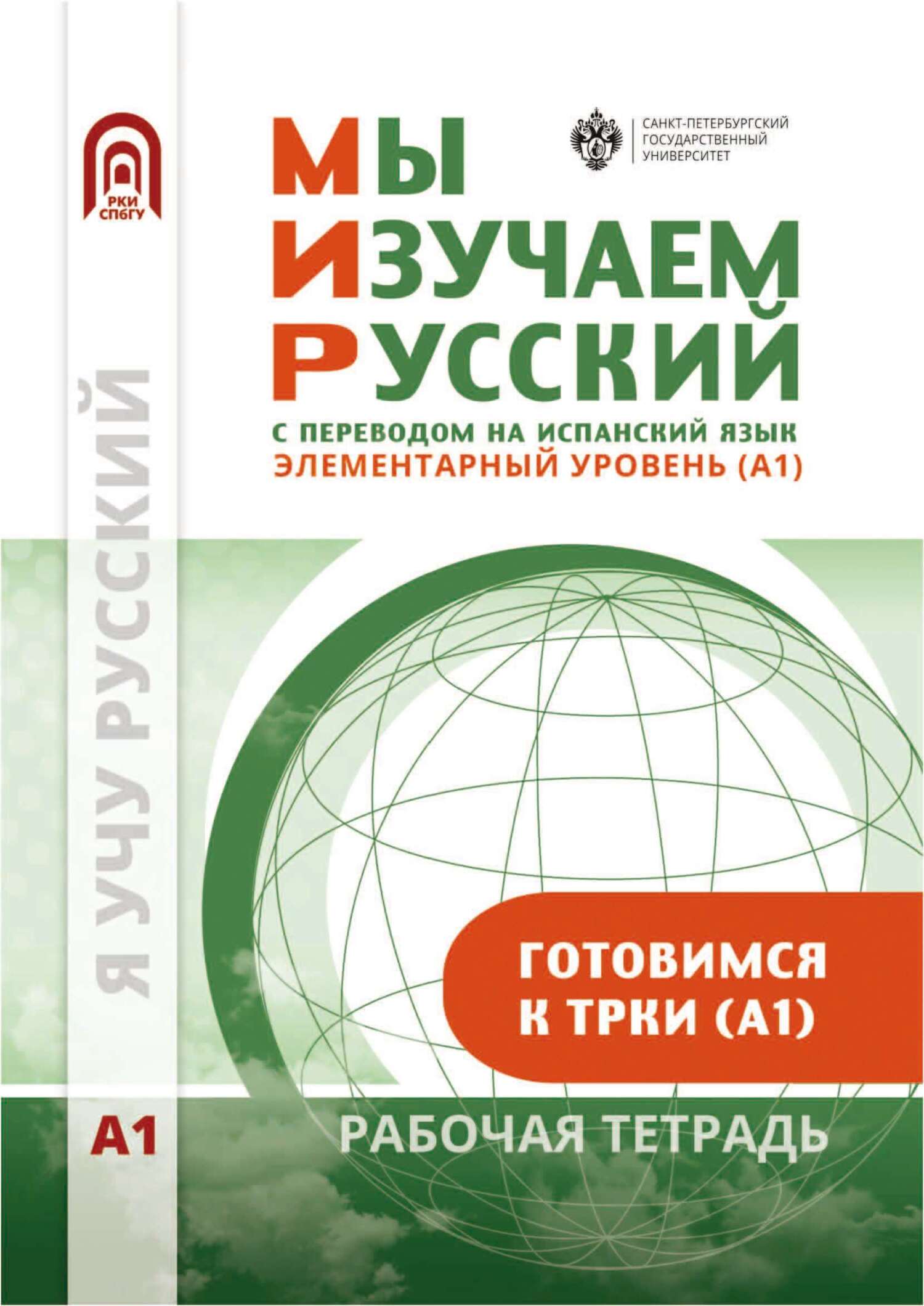 РКИ СПбГУ

Я УЧУ РУССКИЙ

А1

САНКТ-ПЕТЕРБУРГСКИЙ ГОСУДАРСТВЕННЫЙ УНИВЕРСИТЕТ

МЫ
ИЗУЧАЕМ
РУССКИЙ

С ПЕРЕВОДОМ НА ИСПАНСКИЙ ЯЗЫК
ЭЛЕМЕНТАРНЫЙ УРОВЕНЬ (А1)

ГОТОВИМСЯ К ТРКИ (А1)

РАБОЧАЯ ТЕТРАДЬ